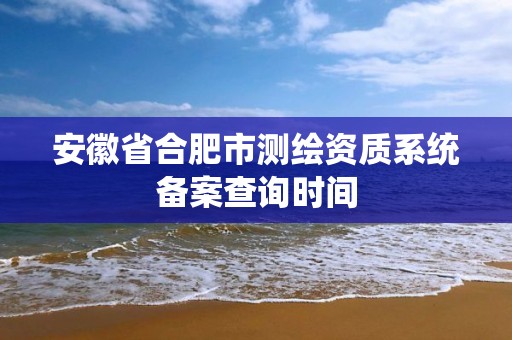 安徽省合肥市测绘资质系统备案查询时间